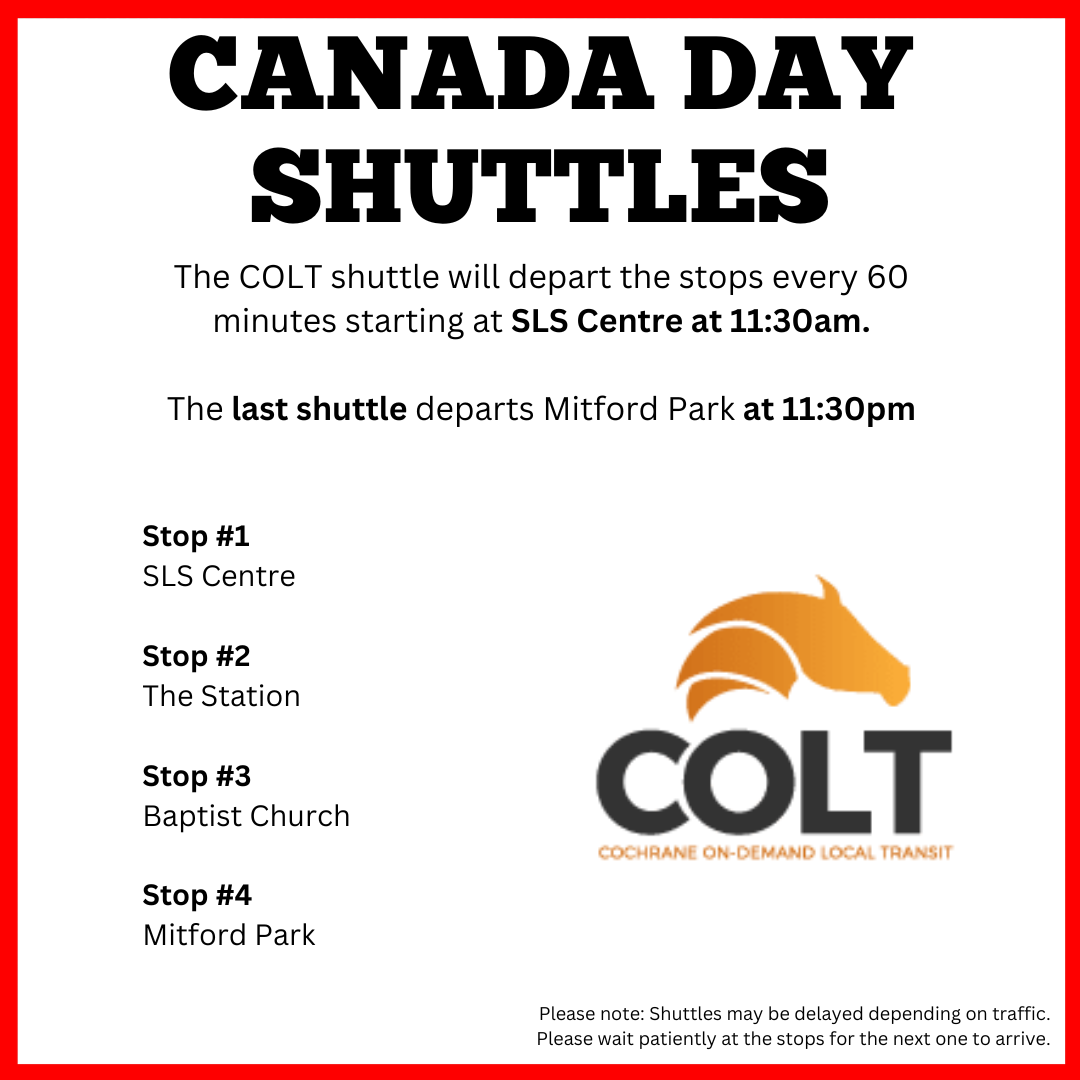 CANADA DAY SHUTTLES

The COLT shuttle will depart the stops every 60 minutes starting at SLS Centre at 11:30am.

The last shuttle departs Mitford Park at 11:30pm

Stop #1
SLS Centre

Stop #2
The Station

Stop #3
Baptist Church

Stop #4
Mitford Park

COLT
COCHRANE ON-DEMAND LOCAL TRANSIT

Please note: Shuttles may be delayed depending on traffic.
Please wait patiently at the stops for the next one to arrive.